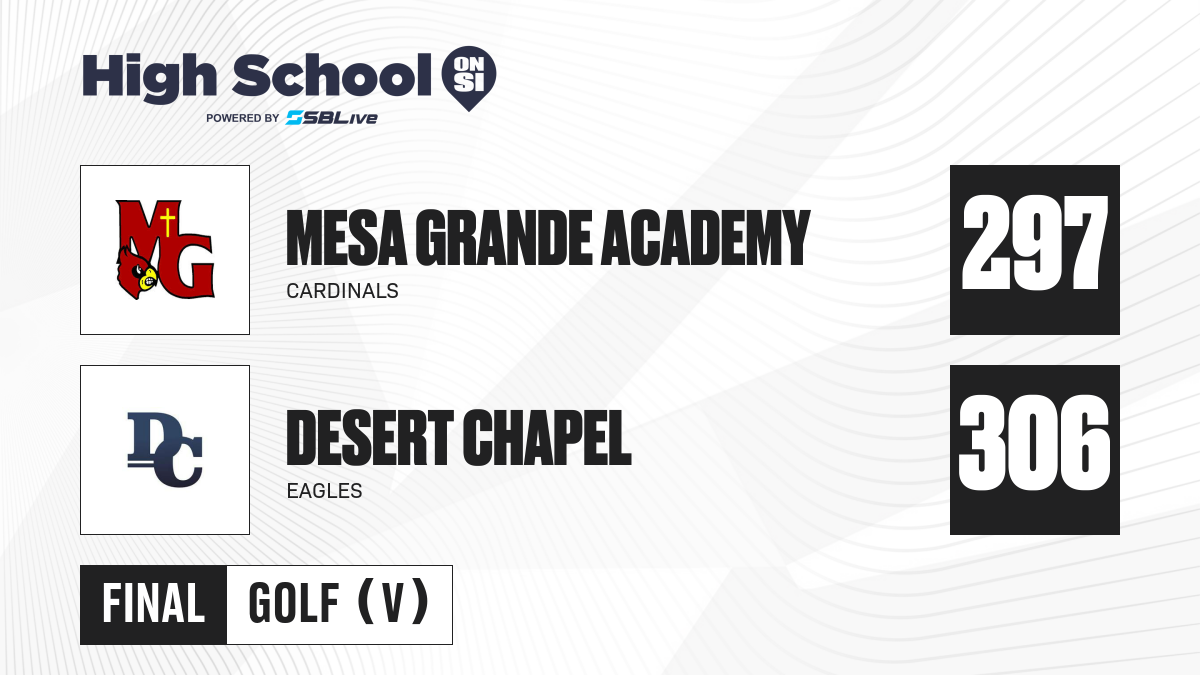 High School ON SI
POWERED BY SBLive

MG

MESA GRANDE ACADEMY
CARDINALS

297

DC

DESERT CHAPEL
EAGLES

306

FINAL
GOLF (V)